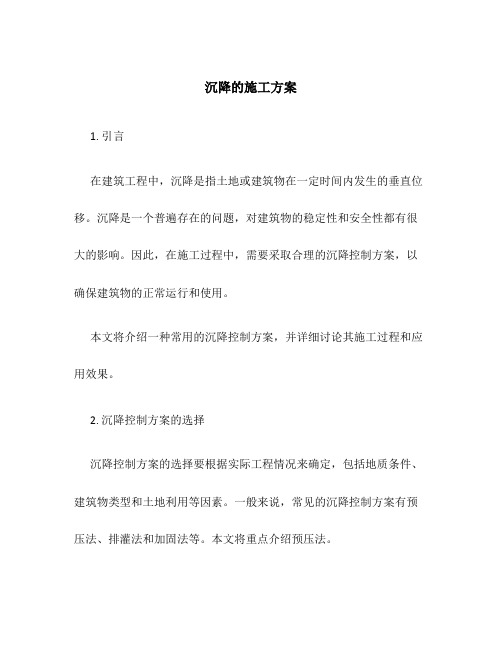 沉降的施工方案

1. 引言

在建筑工程中，沉降是指土地或建筑物在一定时间内发生的垂直位移。沉降是一个普遍存在的问题，对建筑物的稳定性和安全性都有很大的影响。因此，在施工过程中，需要采取合理的沉降控制方案，以确保建筑物的正常运行和使用。

本文将介绍一种常用的沉降控制方案，并详细讨论其施工过程和应用效果。

2. 沉降控制方案的选择

沉降控制方案的选择要根据实际工程情况来确定，包括地质条件、建筑物类型和土地利用等因素。一般来说，常见的沉降控制方案有预压法、排灌法和加固法等。本文将重点介绍预压法。